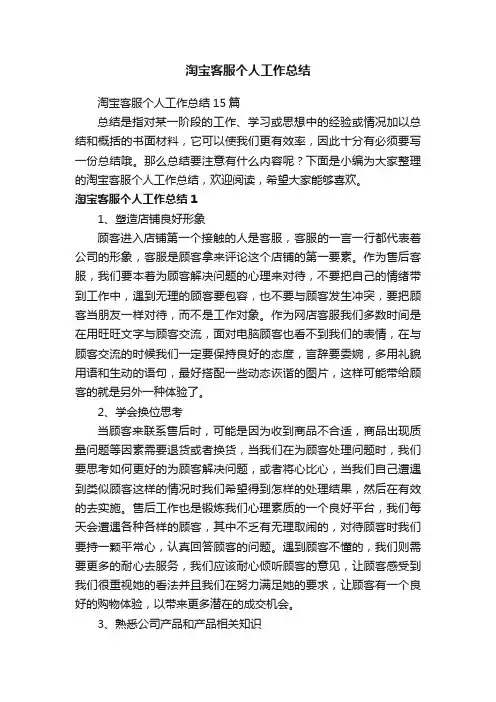 淘宝客服个人工作总结

淘宝客服个人工作总结15篇

总结是指对某一阶段的工作、学习或思想中的经验或情况加以总结和概括的书面材料，它可以使我们更有效率，因此十分有必须要写一份总结哦。那么总结要注意有什么内容呢？下面是小编为大家整理的淘宝客服个人工作总结，欢迎阅读，希望大家能够喜欢。

淘宝客服个人工作总结1

1、塑造店铺良好形象

顾客进入店铺第一个接触的人是客服，客服的一言一行都代表着公司的形象，客服是顾客拿来评论这个店铺的第一要素。作为售后客服，我们要本着为顾客解决问题的心理来对待，不要把自己的情绪带到工作中，遇到无理的顾客要包容，也不要与顾客发生冲突，要把顾客当朋友一样对待，而不是工作对象。作为网店客服我们多数时间是在用旺旺文字与顾客交流，面对电脑顾客也看不到我们的表情，在与顾客交流的时候我们一定要保持良好的态度，言辞要委婉，多用礼貌用语和生动的语句，最好搭配一些动态诙谐的图片，这样可能带给顾客的就是另外一种体验了。

2、学会换位思考

当顾客来联系售后时，可能是因为收到商品不合适，商品出现质量问题等因素需要退货或者换货，当我们在为顾客处理问题时，我们要思考如何更好的为顾客解决问题，或者将心比心，当我们自己遭遇到类似顾客这样的情况时我们希望得到怎样的处理结果，然后在有效的去实施。售后工作也是锻炼我们心理素质的一个良好平台，我们每天会遭遇各种各样的顾客，其中不乏有无理取闹的，对待顾客时我们要持一颗平常心，认真回答顾客的问题。遇到顾客不懂的，我们则需要更多的耐心去服务，我们应该耐心倾听顾客的意见，让顾客感受到我们很重视她的看法并且我们在努力满足她的要求，让顾客有一个良好的购物体验，以带来更多潜在的成交机会。

3、熟悉公司产品和产品相关知识